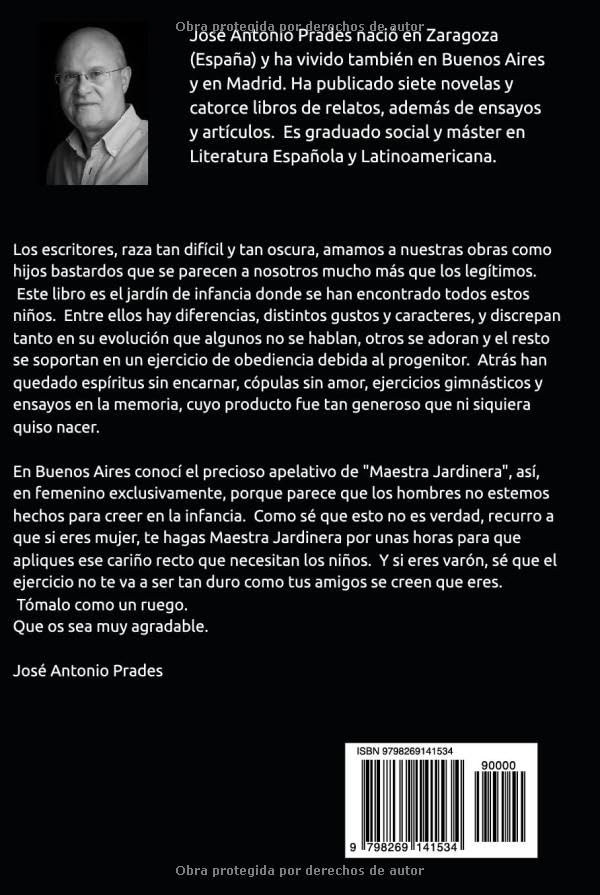 José Antonio Prades nació en Zaragoza (España) y ha vivido también en Buenos Aires y en Madrid. Ha publicado siete novelas y catorce libros de relatos, además de ensayos y artículos. Es graduado social y máster en Literatura Española y Latinoamericana.

Los escritores, raza tan difícil y tan oscura, amamos a nuestras obras como hijos bastardos que se parecen a nosotros mucho más que los legítimos. Este libro es el jardín de infancia donde se han encontrado todos estos niños. Entre ellos hay diferencias, distintos gustos y caracteres, y discrepan tanto en su evolución que algunos no se hablan, otros se adoran y el resto se soportan en un ejercicio de obediencia debida al progenitor. Atrás han quedado espíritus sin encarnar, cópulas sin amor, ejercicios gimnásticos y ensayos en la memoria, cuyo producto fue tan generoso que ni siquiera quiso nacer.

En Buenos Aires conocí el precioso apelativo de "Maestra Jardinera", así, en femenino exclusivamente, porque parece que los hombres no estemos hechos para creer en la infancia. Como sé que esto no es verdad, recurro a que si eres mujer, te hagas Maestra Jardinera por unas horas para que apliques ese cariño recto que necesitan los niños. Y si eres varón, sé que el ejercicio no te va a ser tan duro como tus amigos se creen que eres.
Tómalo como un ruego.
Que os sea muy agradable.

José Antonio Prades

ISBN 9798269141534
90000
9 798269 141534

Obra protegida por derechos de autor